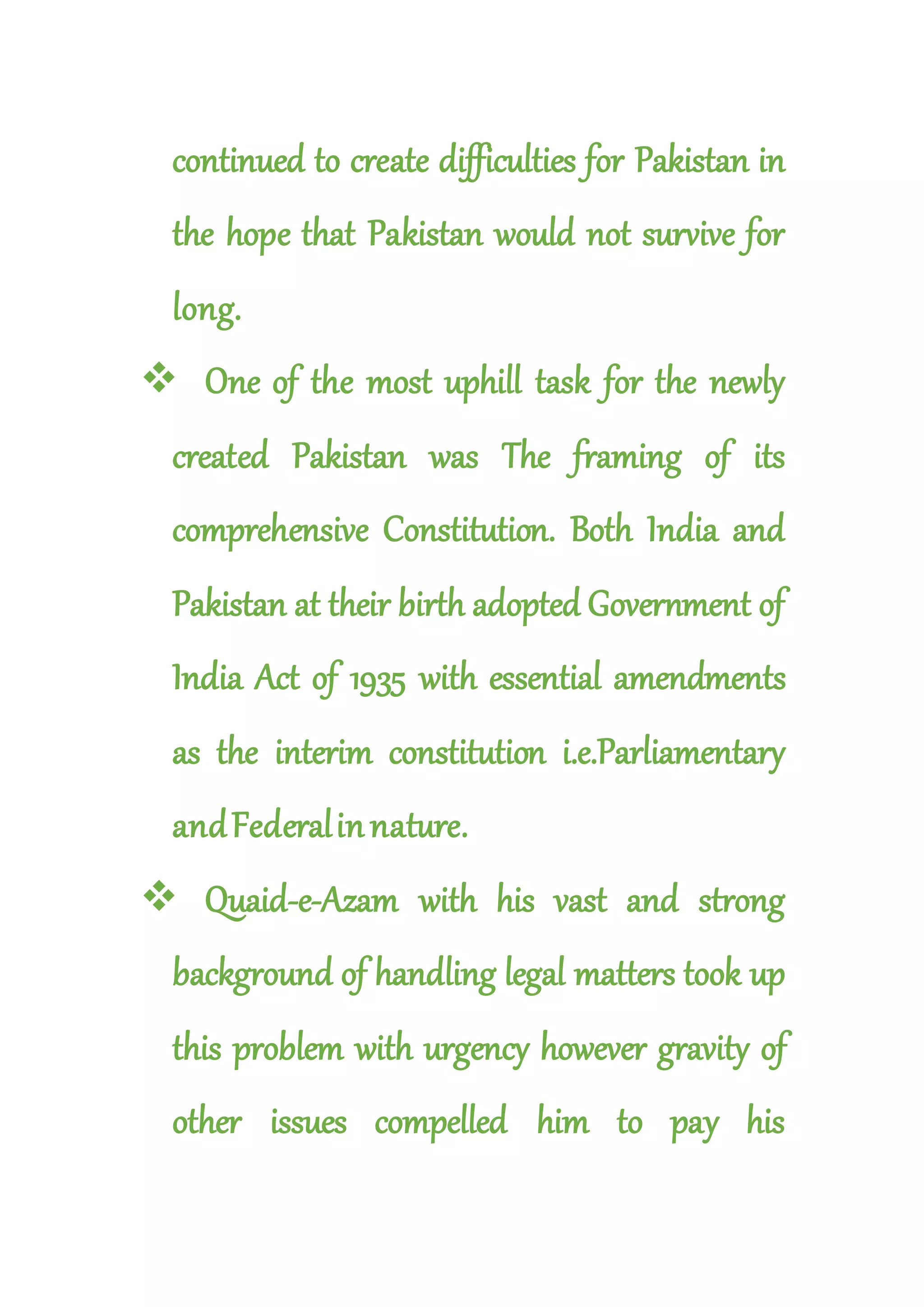 continued to create difficulties for Pakistan in the hope that Pakistan would not survive for long.

❖ One of the most uphill task for the newly created Pakistan was The framing of its comprehensive Constitution. Both India and Pakistan at their birth adopted Government of India Act of 1935 with essential amendments as the interim constitution i.e.Parliamentary and Federal in nature.

❖ Quaid-e-Azam with his vast and strong background of handling legal matters took up this problem with urgency however gravity of other issues compelled him to pay his